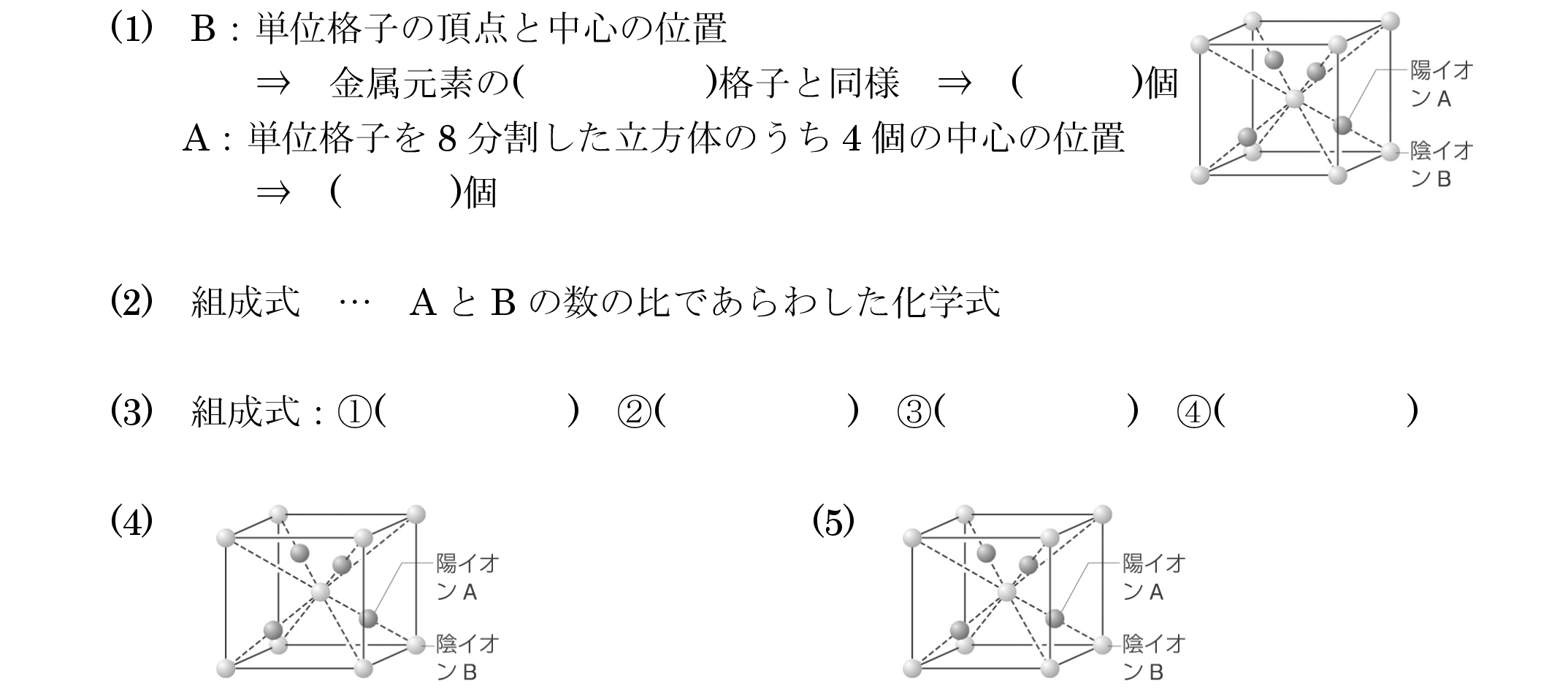 (1) B：単位格子の頂点と中心の位置

⇒ 金属元素の( )格子と同様 ⇒ ( )個

A：単位格子を 8 分割した立方体のうち 4 個の中心の位置

⇒ ( )個

陽イオン A

陰イオン B

(2) 組成式 … A と B の数の比であらわした化学式

(3) 組成式：①( ) ②( ) ③( ) ④( )

(4)

陽イオン A

陰イオン B

(5)

陽イオン A

陰イオン B